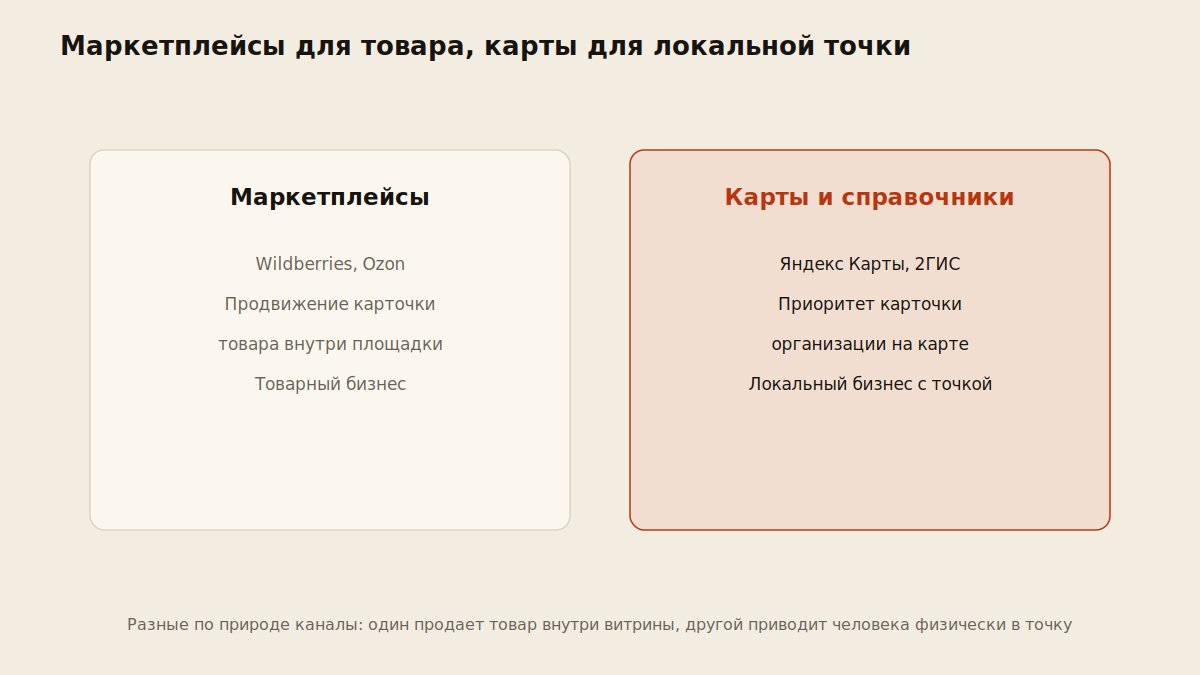 Маркетплейсы для товара, карты для локальной точки

Маркетплейсы

Wildberries, Ozon

Продвижение карточки

товара внутри площадки

Товарный бизнес

Карты и справочники

Яндекс Карты, 2ГИС

Приоритет карточки

организации на карте

Локальный бизнес с точкой

Разные по природе каналы: один продает товар внутри витрины, другой приводит человека физически в точку